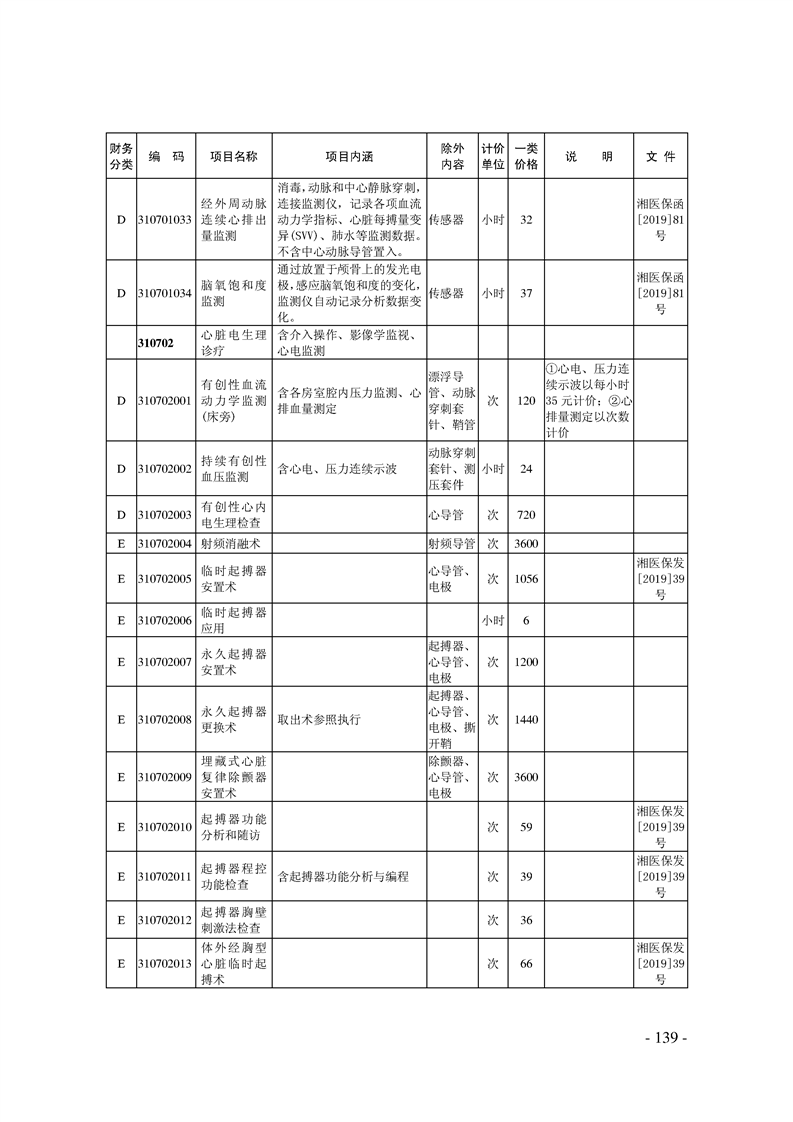 | 财务分类 | 编　码 | 项目名称 | 项目内涵 | 除外内容 | 计价单位 | 一类价格 | 说　明 | 文　件 |
|---|---|---|---|---|---|---|---|---|
| D | 310701033 | 经外周动脉连续心排出量监测 | 消毒，动脉和中心静脉穿刺，连接监测仪，记录各项血流动力学指标、心脏每搏量变异(SVV)、肺水等监测数据。不含中心动脉导管置入。 | 传感器 | 小时 | 32 |  | 湘医保函[2019]81号 |
| D | 310701034 | 脑氧饱和度监测 | 通过放置于颅骨上的发光电极，感应脑氧饱和度的变化，监测仪自动记录分析数据变化。 | 传感器 | 小时 | 37 |  | 湘医保函[2019]81号 |
|  | 310702 | 心脏电生理诊疗 | 含介入操作、影像学监视、心电监测 |  |  |  |  |  |
| D | 310702001 | 有创性血流动力学监测(床旁) | 含各房室腔内压力监测、心排血量测定 | 漂浮导管、动脉穿刺套针、鞘管 | 次 | 120 | ①心电、压力连续示波以每小时35元计价；②心排量测定以次数计价 |  |
| D | 310702002 | 持续有创性血压监测 | 含心电、压力连续示波 | 动脉穿刺套针、测压套件 | 小时 | 24 |  |  |
| D | 310702003 | 有创性心内电生理检查 |  | 心导管 | 次 | 720 |  |  |
| E | 310702004 | 射频消融术 |  | 射频导管 | 次 | 3600 |  |  |
| E | 310702005 | 临时起搏器安置术 |  | 心导管、电极 | 次 | 1056 |  | 湘医保发[2019]39号 |
| E | 310702006 | 临时起搏器应用 |  |  | 小时 | 6 |  |  |
| E | 310702007 | 永久起搏器安置术 |  | 起搏器、心导管、电极 | 次 | 1200 |  |  |
| E | 310702008 | 永久起搏器更换术 | 取出术参照执行 | 起搏器、心导管、电极、撕开鞘 | 次 | 1440 |  |  |
| E | 310702009 | 埋藏式心脏复律除颤器安置术 |  | 除颤器、心导管、电极 | 次 | 3600 |  |  |
| E | 310702010 | 起搏器功能分析和随访 |  |  | 次 | 59 |  | 湘医保发[2019]39号 |
| E | 310702011 | 起搏器程控功能检查 | 含起搏器功能分析与编程 |  | 次 | 39 |  | 湘医保发[2019]39号 |
| E | 310702012 | 起搏器胸壁刺激法检查 |  |  | 次 | 36 |  |  |
| E | 310702013 | 体外经胸型心脏临时起搏术 |  |  | 次 | 66 |  | 湘医保发[2019]39号 |

- 139 -